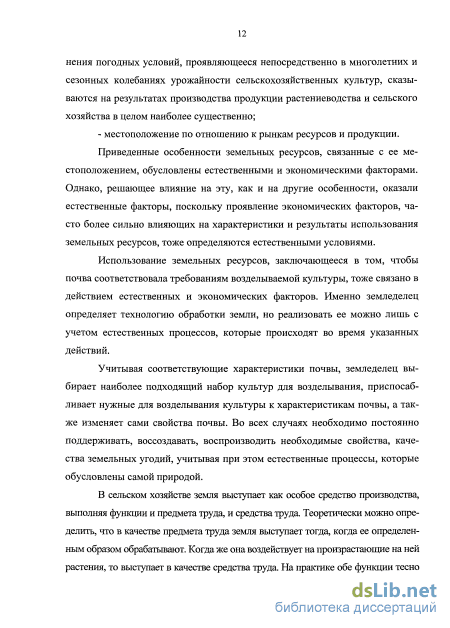 12

нения погодных условий, проявляющееся непосредственно в многолетних и сезонных колебаниях урожайности сельскохозяйственных культур, сказываются на результатах производства продукции растениеводства и сельского хозяйства в целом наиболее существенно;

- местоположение по отношению к рынкам ресурсов и продукции.

Приведенные особенности земельных ресурсов, связанные с ее местоположением, обусловлены естественными и экономическими факторами. Однако, решающее влияние на эту, как и на другие особенности, оказали естественные факторы, поскольку проявление экономических факторов, часто более сильно влияющих на характеристики и результаты использования земельных ресурсов, тоже определяются естественными условиями.

Использование земельных ресурсов, заключающееся в том, чтобы почва соответствовала требованиям возделываемой культуры, тоже связано в действием естественных и экономических факторов. Именно земледелец определяет технологию обработки земли, но реализовать ее можно лишь с учетом естественных процессов, которые происходят во время указанных действий.

Учитывая соответствующие характеристики почвы, земледелец выбирает наиболее подходящий набор культур для возделывания, приспосабливает нужные для возделывания культуры к характеристикам почвы, а также изменяет сами свойства почвы. Во всех случаях необходимо постоянно поддерживать, воссоздавать, воспроизводить необходимые свойства, качества земельных угодий, учитывая при этом естественные процессы, которые обусловлены самой природой.

В сельском хозяйстве земля выступает как особое средство производства, выполняя функции и предмета труда, и средства труда. Теоретически можно определить, что в качестве предмета труда земля выступает тогда, когда ее определенным образом обрабатывают. Когда же она воздействует на произрастающие на ней растения, то выступает в качестве средства труда. На практике обе функции тесно

dsLib.net
библиотека диссертаций